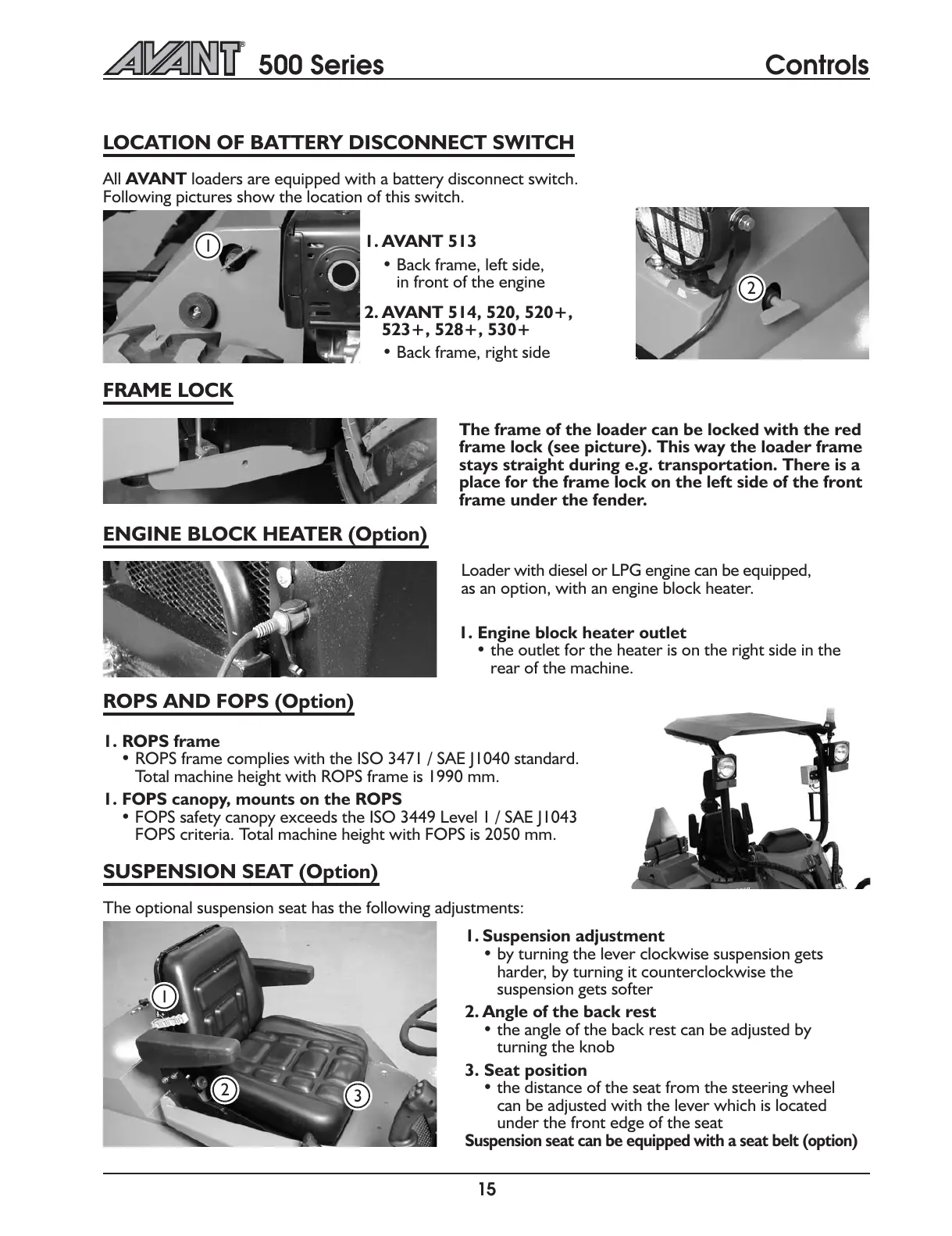 AVANT® 500 Series Controls

LOCATION OF BATTERY DISCONNECT SWITCH

All AVANT loaders are equipped with a battery disconnect switch. Following pictures show the location of this switch.

1

1. AVANT 513
• Back frame, left side, in front of the engine

2. AVANT 514, 520, 520+, 523+, 528+, 530+
• Back frame, right side

2

FRAME LOCK

The frame of the loader can be locked with the red frame lock (see picture). This way the loader frame stays straight during e.g. transportation. There is a place for the frame lock on the left side of the front frame under the fender.

ENGINE BLOCK HEATER (Option)

Loader with diesel or LPG engine can be equipped, as an option, with an engine block heater.

1. Engine block heater outlet
• the outlet for the heater is on the right side in the rear of the machine.

ROPS AND FOPS (Option)

1. ROPS frame
• ROPS frame complies with the ISO 3471 / SAE J1040 standard. Total machine height with ROPS frame is 1990 mm.

1. FOPS canopy, mounts on the ROPS
• FOPS safety canopy exceeds the ISO 3449 Level 1 / SAE J1043 FOPS criteria. Total machine height with FOPS is 2050 mm.

SUSPENSION SEAT (Option)

The optional suspension seat has the following adjustments:

1

2

3

1. Suspension adjustment
• by turning the lever clockwise suspension gets harder, by turning it counterclockwise the suspension gets softer

2. Angle of the back rest
• the angle of the back rest can be adjusted by turning the knob

3. Seat position
• the distance of the seat from the steering wheel can be adjusted with the lever which is located under the front edge of the seat

Suspension seat can be equipped with a seat belt (option)

15